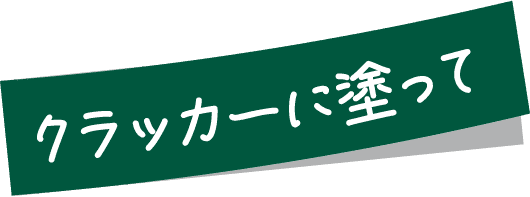 クラッカーに塗って